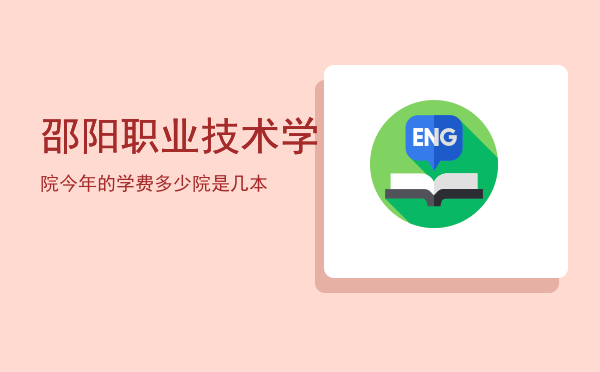 邵阳职业技术学

院今年的学费多少院是几本

ENG